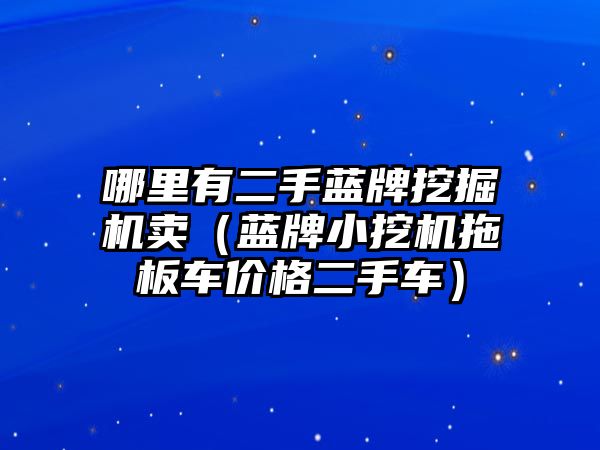 哪里有二手蓝牌挖掘机卖（蓝牌小挖机拖板车价格二手车）